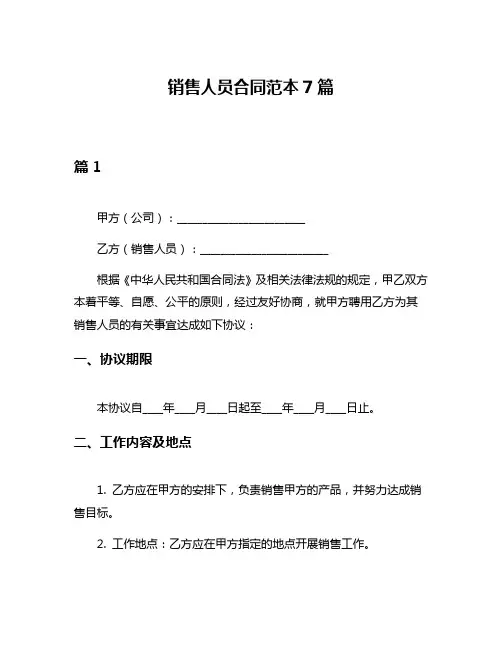 销售人员合同范本 7 篇

篇 1

甲方（公司）：______________________

乙方（销售人员）：______________________

根据《中华人民共和国合同法》及相关法律法规的规定，甲乙双方本着平等、自愿、公平的原则，经过友好协商，就甲方聘用乙方为其销售人员的有关事宜达成如下协议：

一、协议期限

本协议自____年____月____日起至____年____月____日止。

二、工作内容及地点

1. 乙方应在甲方的安排下，负责销售甲方的产品，并努力达成销售目标。

2. 工作地点：乙方应在甲方指定的地点开展销售工作。